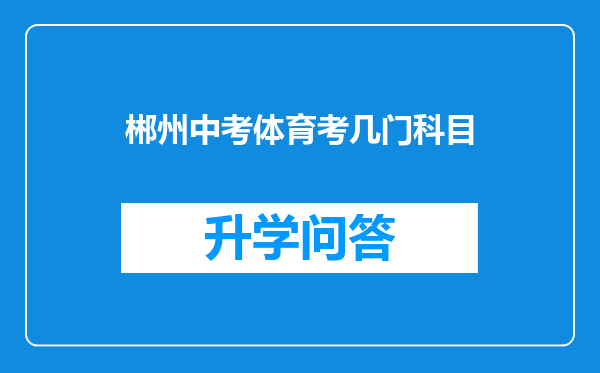 郴州中考体育考几门科目

升学问答